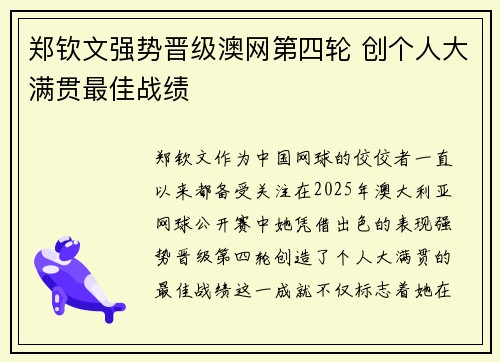 郑钦文强势晋级澳网第四轮 创个人大满贯最佳战绩

郑钦文作为中国网球的佼佼者一直以来都备受关注在2025年澳大利亚网球公开赛中她凭借出色的表现强势晋级第四轮创造了个人大满贯的最佳战绩这一成就不仅标志着她在